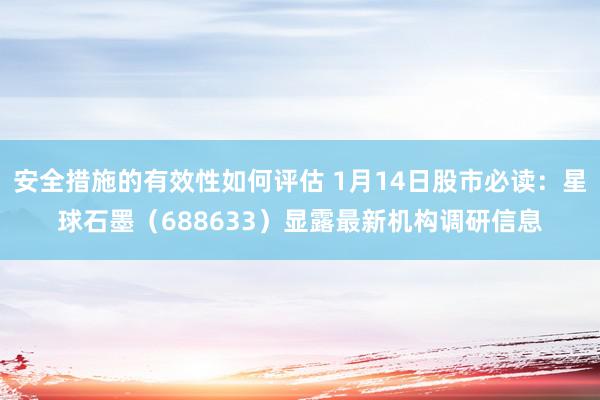 安全措施的有效性如何评估 1月14日股市必读：星球石墨（688633）显露最新机构调研信息